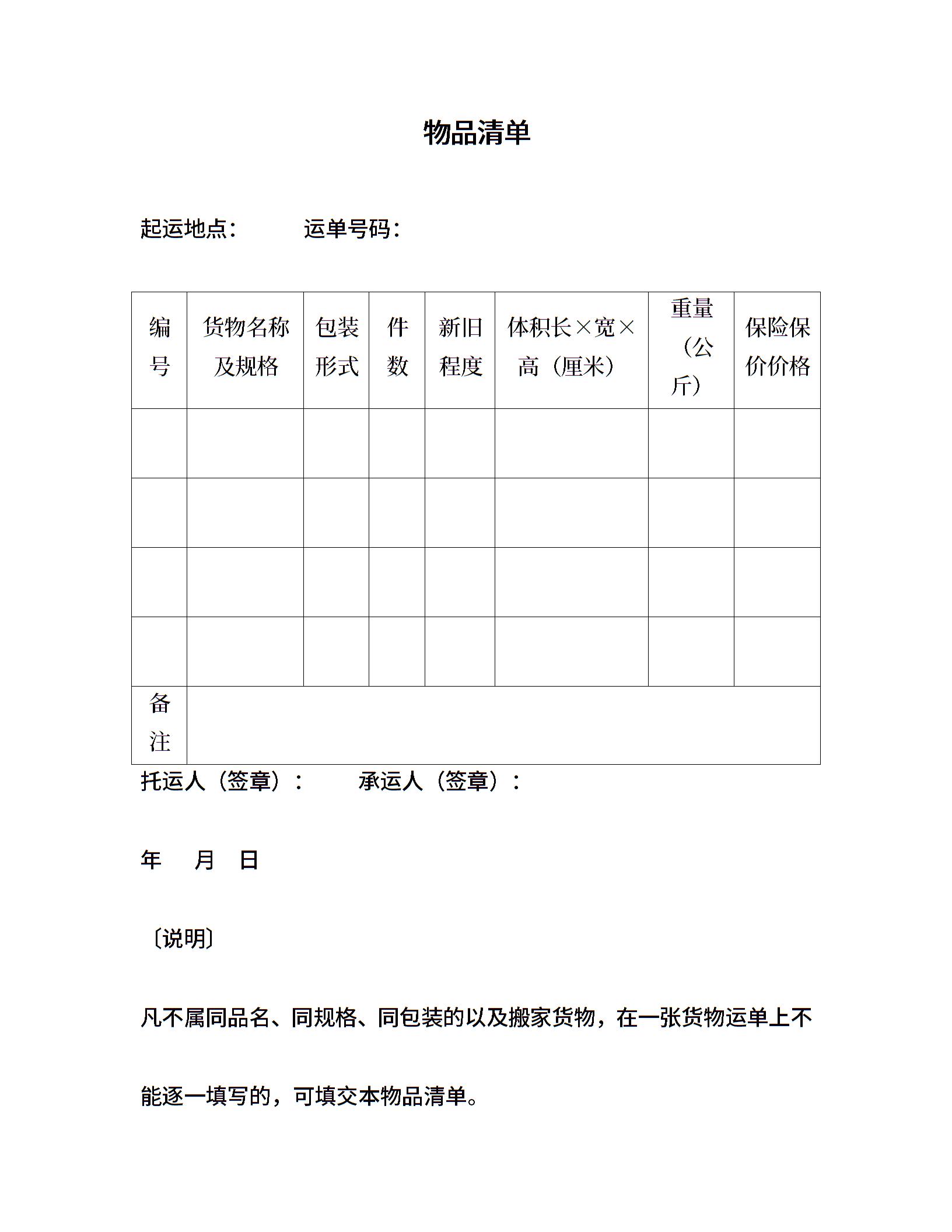 物品清单

起运地点：　　　运单号码：

| 编号 | 货物名称及规格 | 包装形式 | 件数 | 新旧程度 | 体积长×宽×高（厘米） | 重量（公斤） | 保险保价价格 |
|---|---|---|---|---|---|---|---|
| | | | | | | | |
| | | | | | | | |
| | | | | | | | |
| | | | | | | | |
| 备注 | | | | | | | |

托运人（签章）：　　承运人（签章）：

年　月　日

〔说明〕

凡不属同品名、同规格、同包装的以及搬家货物，在一张货物运单上不能逐一填写的，可填交本物品清单。